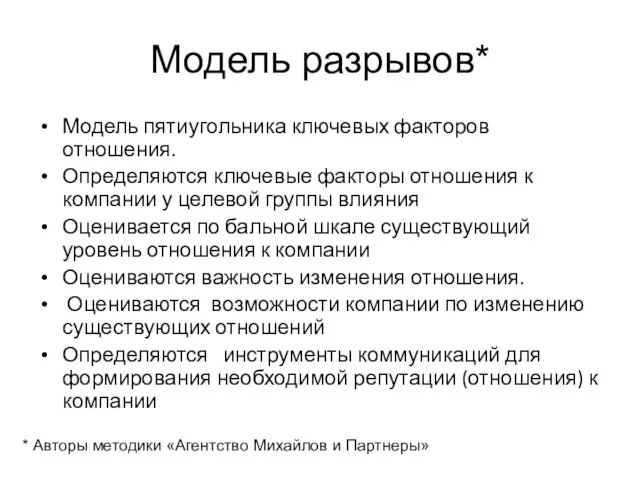 Модель разрывов*

• Модель пятиугольника ключевых факторов отношения.
• Определяются ключевые факторы отношения к компании у целевой группы влияния
• Оценивается по бальной шкале существующий уровень отношения к компании
• Оцениваются важность изменения отношения.
• Оцениваются возможности компании по изменению существующих отношений
• Определяются инструменты коммуникаций для формирования необходимой репутации (отношения) к компании

* Авторы методики «Агентство Михайлов и Партнеры»